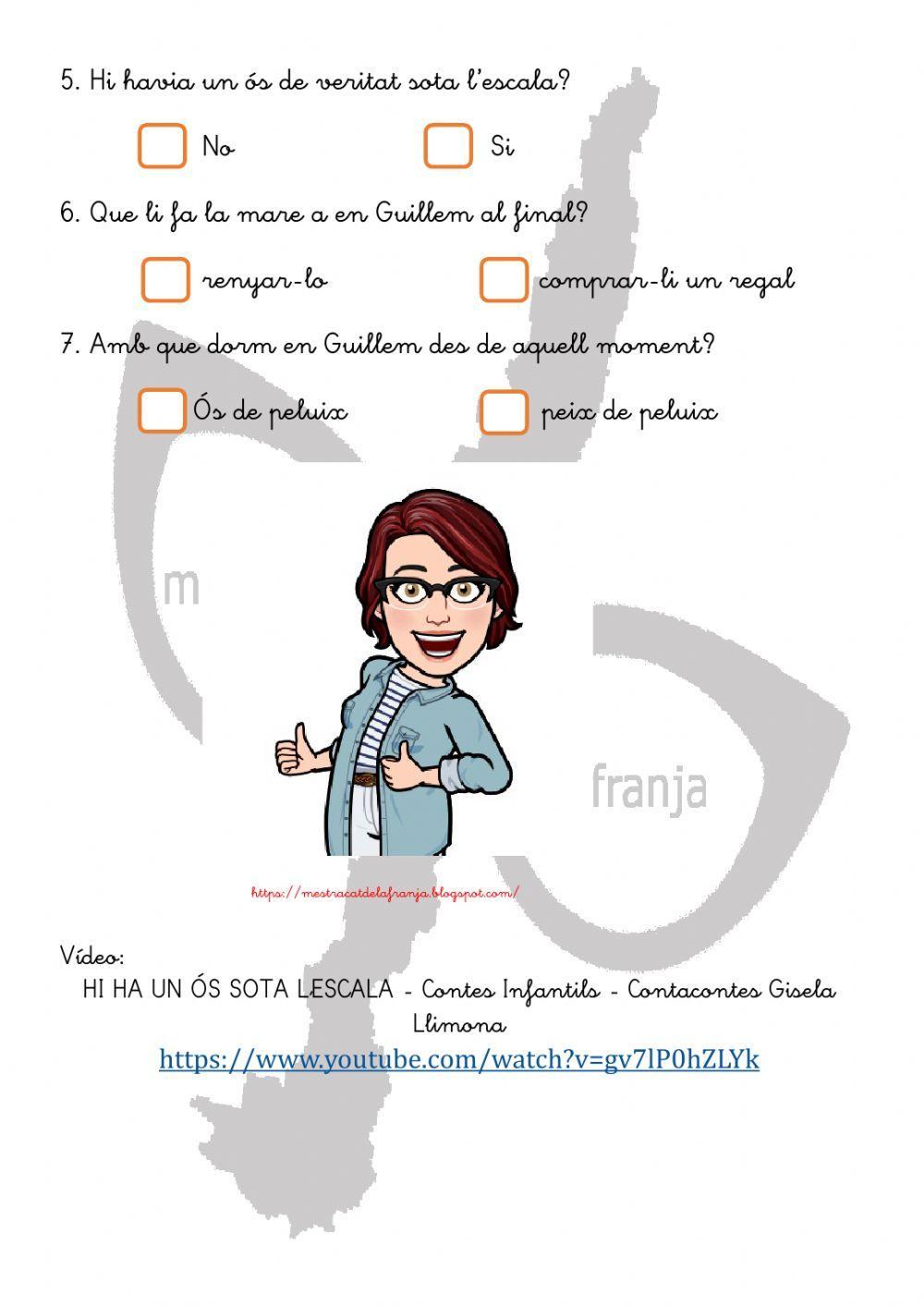 5. Hi havia un ós de veritat sota l'escala?

☐ No ☐ Si

6. Que li fa la mare a en Guillem al final?

☐ renyar-lo ☐ comprar-li un regal

7. Amb que dorm en Guillem des de aquell moment?

☐ Ós de peluix ☐ peix de peluix

https://mestracatdelafranja.blogspot.com/

Vídeo:

HI HA UN ÓS SOTA LESCALA - Contes Infantils - Contacontes Gisela Llimona

https://www.youtube.com/watch?v=gv7lP0hZLYk

m

franja